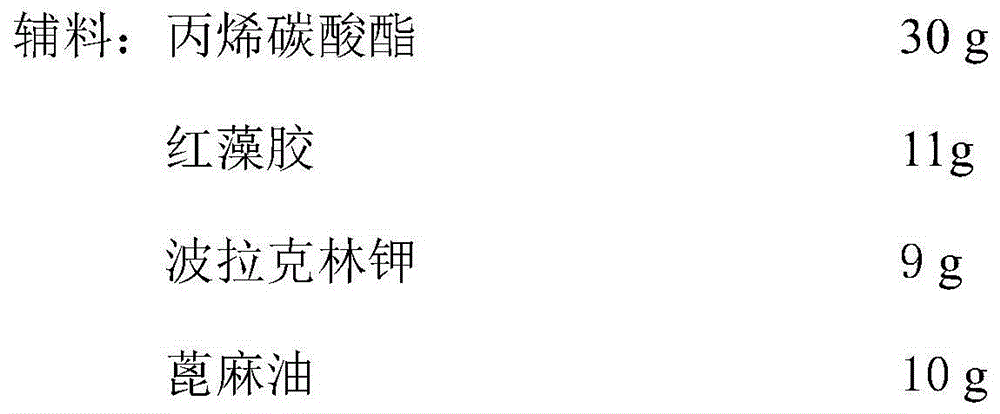 辅料：丙烯碳酸酯 30 g

红藻胶 11g

波拉克林钾 9 g

蓖麻油 10 g